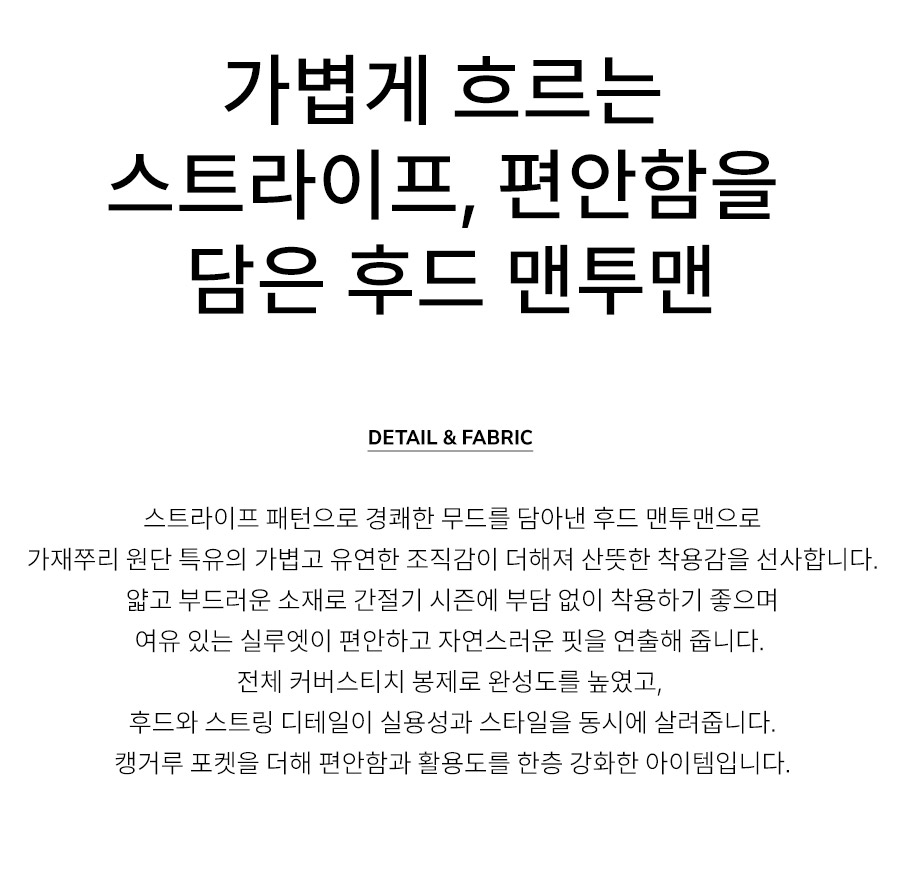 가볍게 흐르는 스트라이프, 편안함을 담은 후드 맨투맨

DETAIL & FABRIC

스트라이프 패턴으로 경쾌한 무드를 담아낸 후드 맨투맨으로 가재쭈리 원단 특유의 가볍고 유연한 조직감이 더해져 산뜻한 착용감을 선사합니다. 얇고 부드러운 소재로 간절기 시즌에 부담 없이 착용하기 좋으며 여유 있는 실루엣이 편안하고 자연스러운 핏을 연출해 줍니다. 전체 커버스티치 봉제로 완성도를 높였고, 후드와 스트링 디테일이 실용성과 스타일을 동시에 살려줍니다. 캥거루 포켓을 더해 편안함과 활용도를 한층 강화한 아이템입니다.